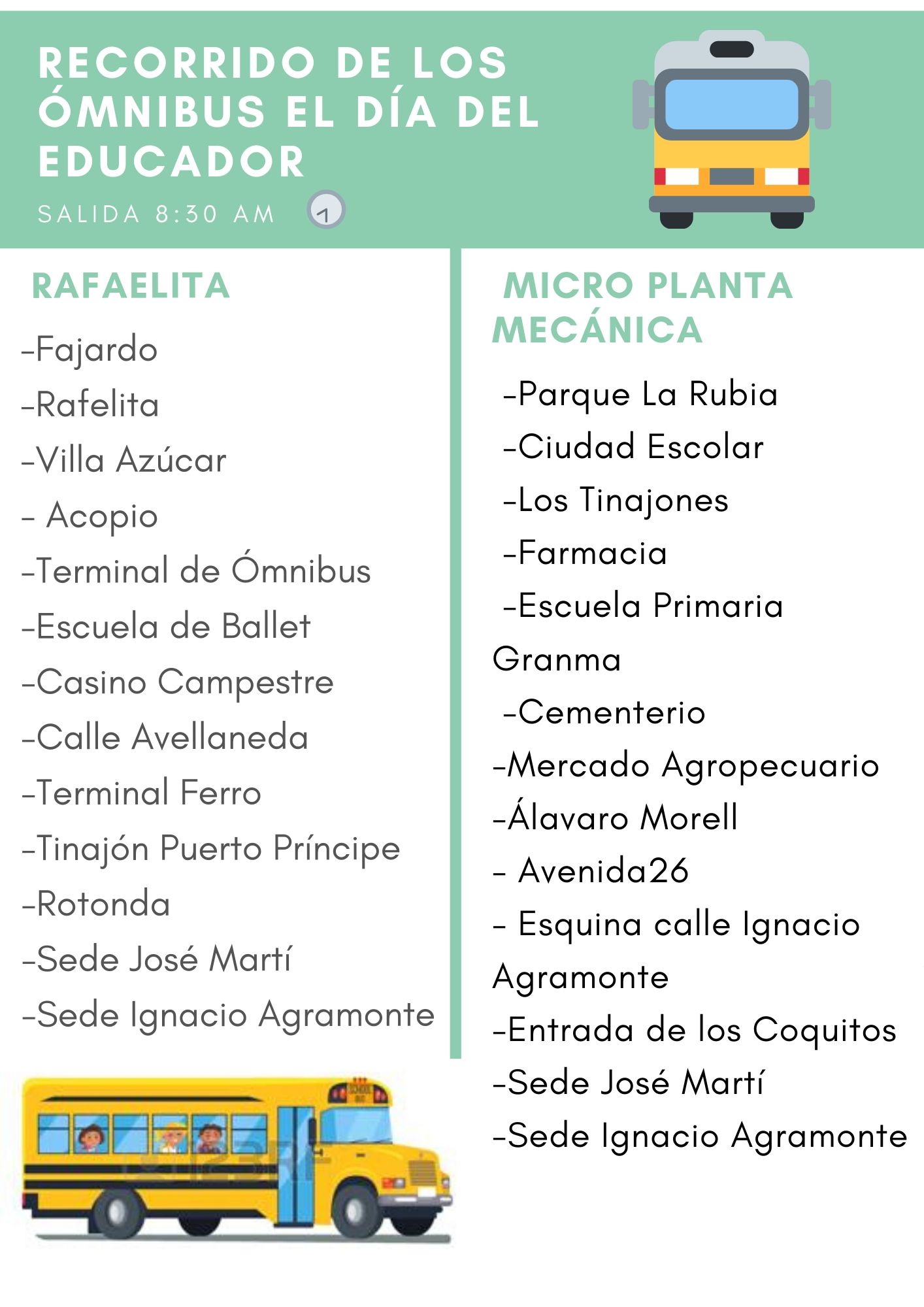 RECORRIDO DE LOS ÓMNIBUS EL DÍA DEL EDUCADOR

SALIDA 8:30 AM

RAFAELITA

-Fajardo
-Rafelita
-Villa Azúcar
- Acopio
-Terminal de Ómnibus
-Escuela de Ballet
-Casino Campestre
-Calle Avellaneda
-Terminal Ferro
-Tinajón Puerto Príncipe
-Rotonda
-Sede José Martí
-Sede Ignacio Agramonte

SCHOOL BUS

MICRO PLANTA MECÁNICA

-Parque La Rubia
-Ciudad Escolar
-Los Tinajones
-Farmacia
-Escuela Primaria Granma
-Cementerio
-Mercado Agropecuario
-Álavaro Morell
- Avenida26
- Esquina calle Ignacio Agramonte
-Entrada de los Coquitos
-Sede José Martí
-Sede Ignacio Agramonte